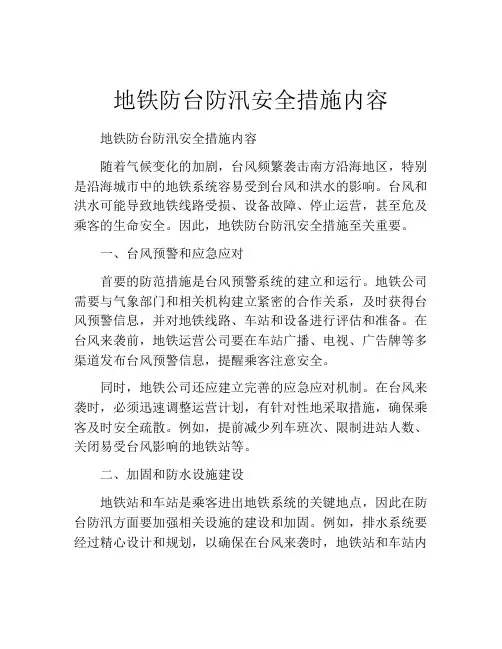 地铁防台防汛安全措施内容

地铁防台防汛安全措施内容

随着气候变化的加剧，台风频繁袭击南方沿海地区，特别是沿海城市中的地铁系统容易受到台风和洪水的影响。台风和洪水可能导致地铁线路受损、设备故障、停止运营，甚至危及乘客的生命安全。因此，地铁防台防汛安全措施至关重要。

一、台风预警和应急应对

首要的防范措施是台风预警系统的建立和运行。地铁公司需要与气象部门和相关机构建立紧密的合作关系，及时获得台风预警信息，并对地铁线路、车站和设备进行评估和准备。在台风来袭前，地铁运营公司要在车站广播、电视、广告牌等多渠道发布台风预警信息，提醒乘客注意安全。

同时，地铁公司还应建立完善的应急应对机制。在台风来袭时，必须迅速调整运营计划，有针对性地采取措施，确保乘客及时安全疏散。例如，提前减少列车班次、限制进站人数、关闭易受台风影响的地铁站等。

二、加固和防水设施建设

地铁站和车站是乘客进出地铁系统的关键地点，因此在防台防汛方面要加强相关设施的建设和加固。例如，排水系统要经过精心设计和规划，以确保在台风来袭时，地铁站和车站内